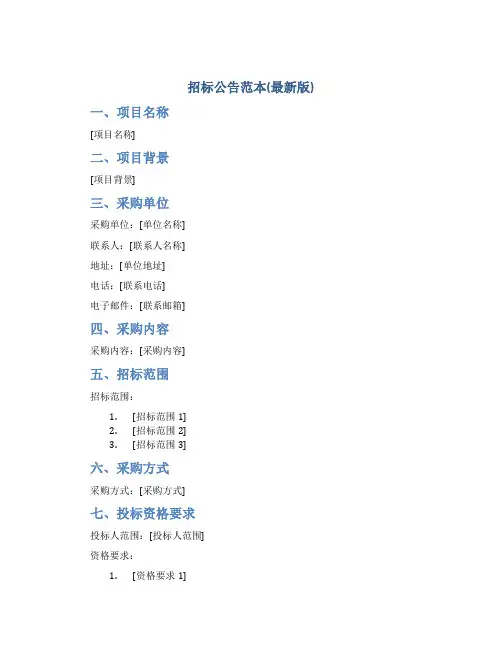 招标公告范本(最新版)

一、项目名称

[项目名称]

二、项目背景

[项目背景]

三、采购单位

采购单位：[单位名称]

联系人：[联系人名称]

地址：[单位地址]

电话：[联系电话]

电子邮件：[联系邮箱]

四、采购内容

采购内容：[采购内容]

五、招标范围

招标范围：

1. [招标范围 1]
2. [招标范围 2]
3. [招标范围 3]

六、采购方式

采购方式：[采购方式]

七、投标资格要求

投标人范围：[投标人范围]

资格要求：

1. [资格要求 1]